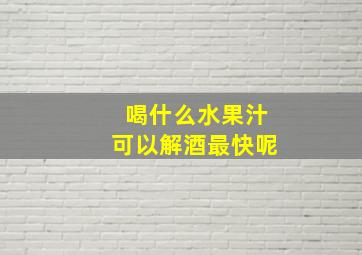 喝什么水果汁
可以解酒最快呢